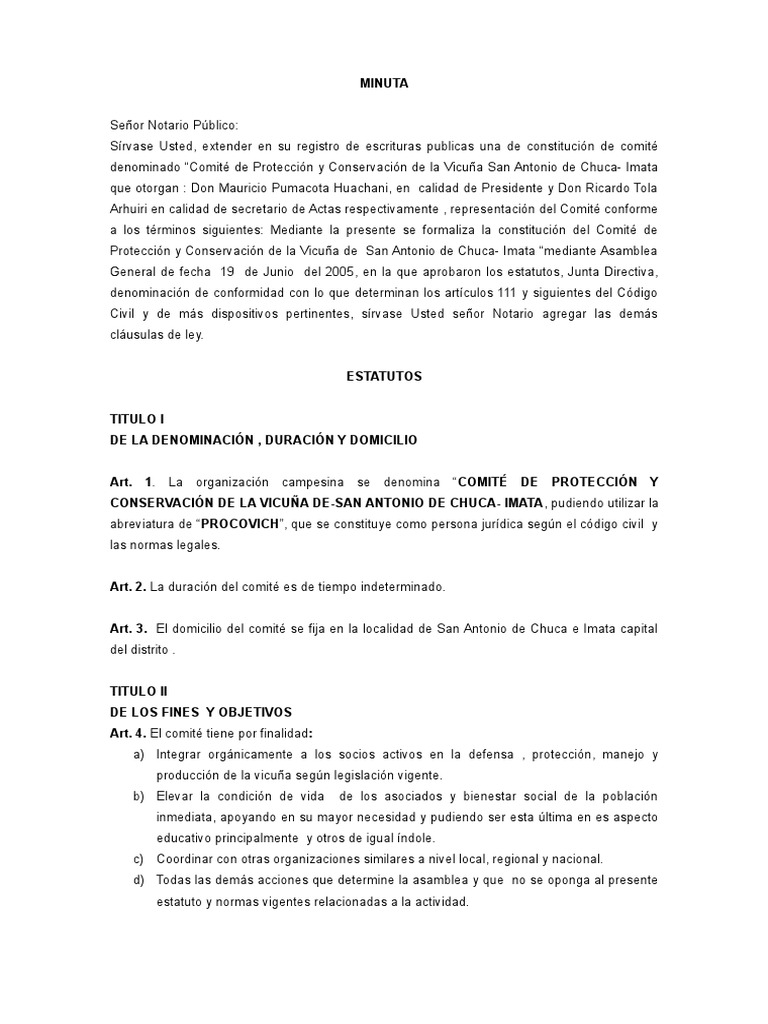 MINUTA

Señor Notario Público:
Sírvase Usted, extender en su registro de escrituras publicas una de constitución de comité denominado "Comité de Protección y Conservación de la Vicuña San Antonio de Chuca- Imata que otorgan : Don Mauricio Pumacota Huachani, en calidad de Presidente y Don Ricardo Tola Arhuiri en calidad de secretario de Actas respectivamente , representación del Comité conforme a los términos siguientes: Mediante la presente se formaliza la constitución del Comité de Protección y Conservación de la Vicuña de San Antonio de Chuca- Imata "mediante Asamblea General de fecha 19 de Junio del 2005, en la que aprobaron los estatutos, Junta Directiva, denominación de conformidad con lo que determinan los artículos 111 y siguientes del Código Civil y de más dispositivos pertinentes, sírvase Usted señor Notario agregar las demás cláusulas de ley.

ESTATUTOS

TITULO I
DE LA DENOMINACIÓN , DURACIÓN Y DOMICILIO

Art. 1. La organización campesina se denomina "COMITÉ DE PROTECCIÓN Y CONSERVACIÓN DE LA VICUÑA DE-SAN ANTONIO DE CHUCA- IMATA, pudiendo utilizar la abreviatura de "PROCOVICH", que se constituye como persona jurídica según el código civil y las normas legales.

Art. 2. La duración del comité es de tiempo indeterminado.

Art. 3. El domicilio del comité se fija en la localidad de San Antonio de Chuca e Imata capital del distrito .

TITULO II
DE LOS FINES Y OBJETIVOS
Art. 4. El comité tiene por finalidad:
a) Integrar orgánicamente a los socios activos en la defensa , protección, manejo y producción de la vicuña según legislación vigente.
b) Elevar la condición de vida de los asociados y bienestar social de la población inmediata, apoyando en su mayor necesidad y pudiendo ser esta última en es aspecto educativo principalmente y otros de igual índole.
c) Coordinar con otras organizaciones similares a nivel local, regional y nacional.
d) Todas las demás acciones que determine la asamblea y que no se oponga al presente estatuto y normas vigentes relacionadas a la actividad.